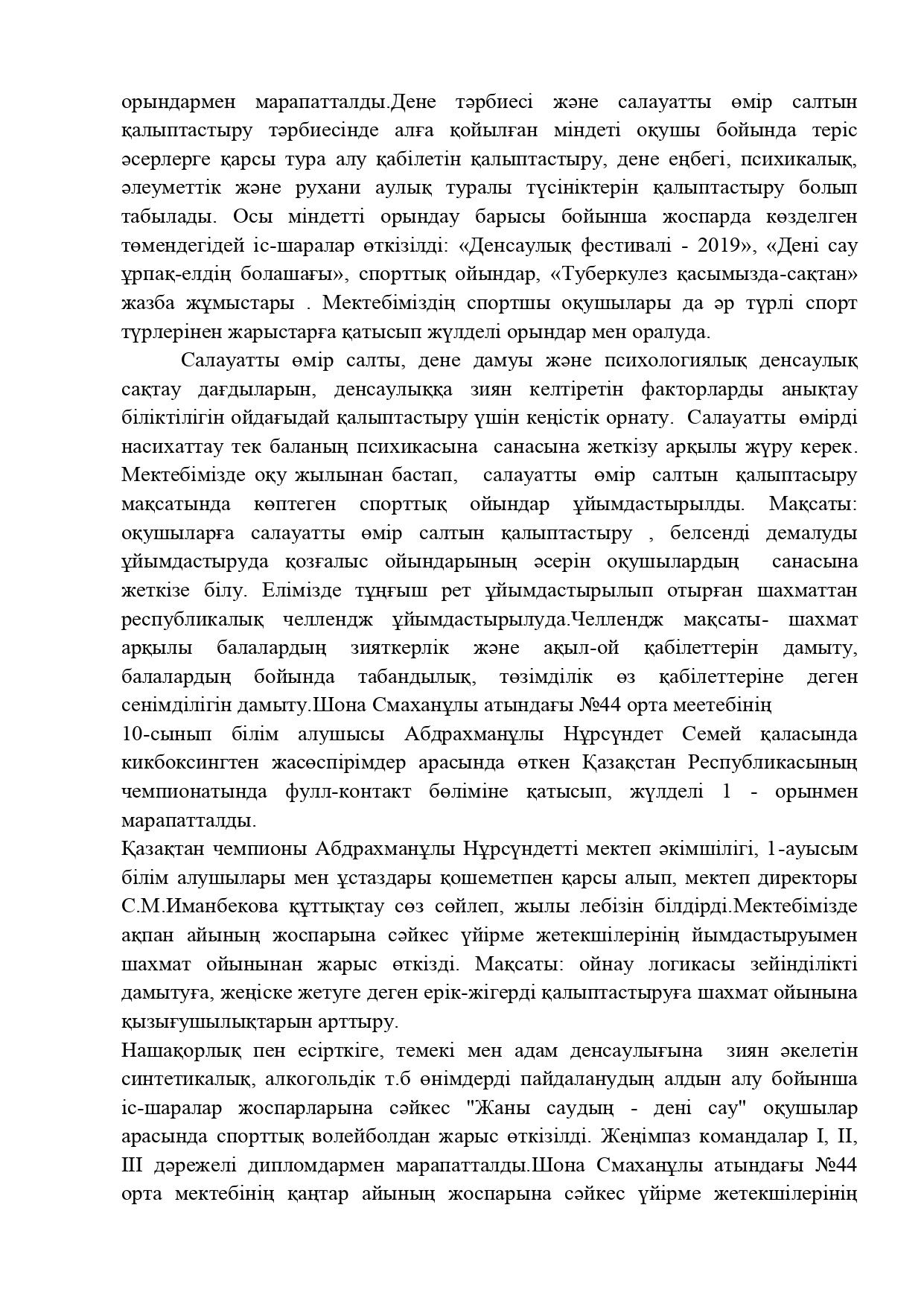 орындармен марапатталды.Дене тәрбиесі және салауатты өмір салтын қалыптастыру тәрбиесінде алға қойылған міндеті оқушы бойында теріс әсерлерге қарсы тура алу қабілетін қалыптастыру, дене еңбегі, психикалық, әлеуметтік және рухани аулық туралы түсініктерін қалыптастыру болып табылады. Осы міндетті орындау барысы бойынша жоспарда көзделген төмендегідей іс-шаралар өткізілді: «Денсаулық фестивалі - 2019», «Дені сау ұрпақ-елдің болашағы», спорттық ойындар, «Туберкулез қасымызда-сақтан» жазба жұмыстары . Мектебіміздің спортшы оқушылары да әр түрлі спорт түрлерінен жарыстарға қатысып жүлделі орындар мен оралуда.

Салауатты өмір салты, дене дамуы және психологиялық денсаулық сақтау дағдыларын, денсаулыққа зиян келтіретін факторларды анықтау біліктілігін ойдағыдай қалыптастыру үшін кеңістік орнату. Салауатты өмірді насихаттау тек баланың психикасына санасына жеткізу арқылы жүру керек. Мектебімізде оқу жылынан бастап, салауатты өмір салтын қалыптасыру мақсатында көптеген спорттық ойындар ұйымдастырылды. Мақсаты: оқушыларға салауатты өмір салтын қалыптастыру , белсенді демалуды ұйымдастыруда қозғалыс ойындарының әсерін оқушылардың санасына жеткізе білу. Елімізде тұңғыш рет ұйымдастырылып отырған шахматтан республикалық челлендж ұйымдастырылуда.Челлендж мақсаты- шахмат арқылы балалардың зияткерлік және ақыл-ой қабілеттерін дамыту, балалардың бойында табандылық, төзімділік өз қабілеттеріне деген сенімділігін дамыту.Шона Смаханұлы атындағы №44 орта меетебінің
10-сынып білім алушысы Абдрахманұлы Нұрсүндет Семей қаласында кикбоксингтен жасөспірімдер арасында өткен Қазақстан Республикасының чемпионатында фулл-контакт бөліміне қатысып, жүлделі 1 - орынмен марапатталды.
Қазақтан чемпионы Абдрахманұлы Нұрсүндетті мектеп әкімшілігі, 1-ауысым білім алушылары мен ұстаздары қошеметпен қарсы алып, мектеп директоры С.М.Иманбекова құттықтау сөз сөйлеп, жылы лебізін білдірді.Мектебімізде ақпан айының жоспарына сәйкес үйірме жетекшілерінің йымдастыруымен шахмат ойынынан жарыс өткізді. Мақсаты: ойнау логикасы зейінділікті дамытуға, жеңіске жетуге деген ерік-жігерді қалыптастыруға шахмат ойынына қызығушылықтарын арттыру.
Нашақорлық пен есірткіге, темекі мен адам денсаулығына зиян әкелетін синтетикалық, алкогольдік т.б өнімдерді пайдаланудың алдын алу бойынша іс-шаралар жоспарларына сәйкес "Жаны саудың - дені сау" оқушылар арасында спорттық волейболдан жарыс өткізілді. Жеңімпаз командалар I, II, III дәрежелі дипломдармен марапатталды.Шона Смаханұлы атындағы №44 орта мектебінің қаңтар айының жоспарына сәйкес үйірме жетекшілерінің